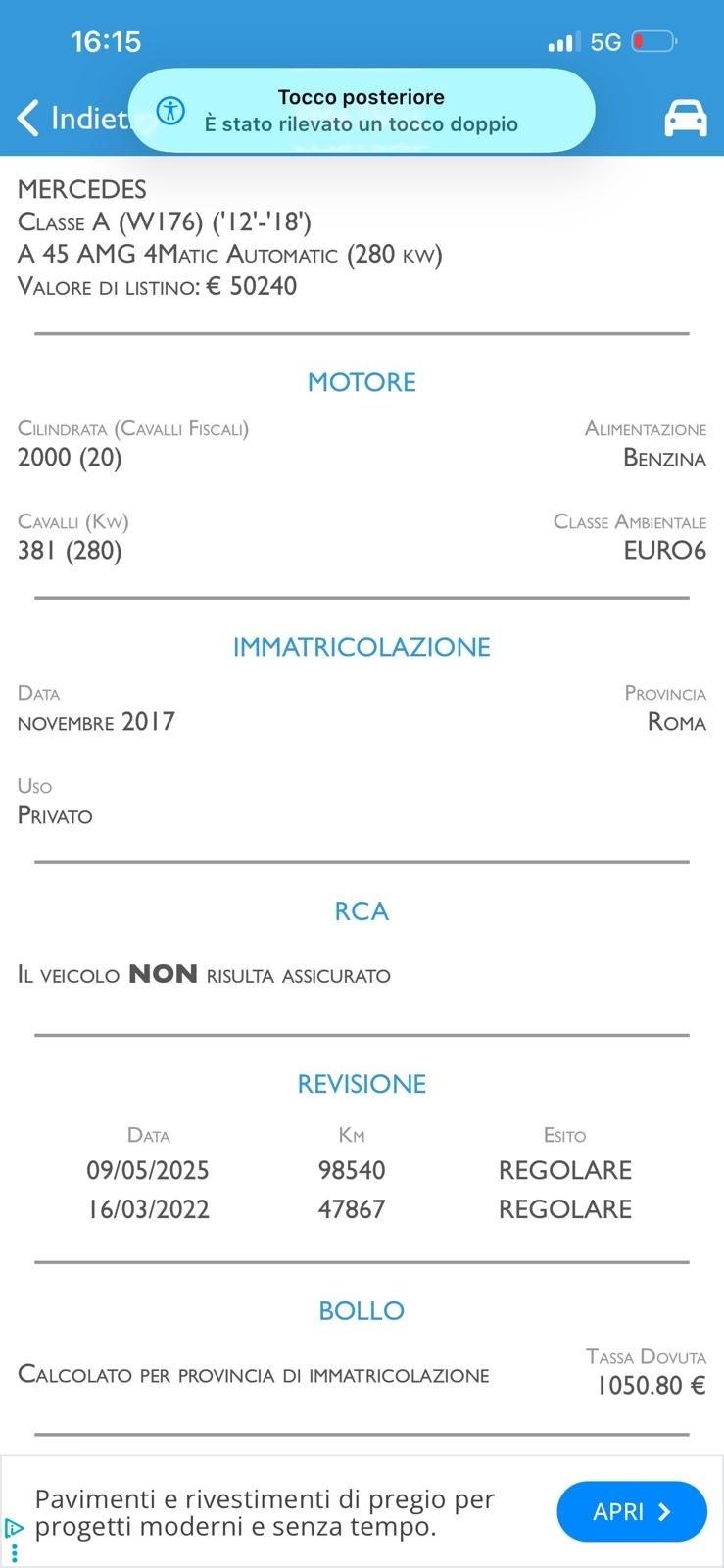 16:15
5G

Indiet

Tocco posteriore
È stato rilevato un tocco doppio

MERCEDES
Classe A (W176) ('12'-'18')
A 45 AMG 4Matic Automatic (280 kw)
Valore di listino: € 50240

MOTORE

Cilindrata (Cavalli Fiscali)
2000 (20)

Alimentazione
Benzina

Cavalli (Kw)
381 (280)

Classe Ambientale
EURO6

IMMATRICOLAZIONE

Data
novembre 2017

Provincia
Roma

Uso
Privato

RCA

Il veicolo NON risulta assicurato

REVISIONE

| Data | Km | Esito |
|---|---|---|
| 09/05/2025 | 98540 | REGOLARE |
| 16/03/2022 | 47867 | REGOLARE |

BOLLO

Calcolato per provincia di immatricolazione

Tassa Dovuta
1050.80 €

Pavimenti e rivestimenti di pregio per progetti moderni e senza tempo.

APRI